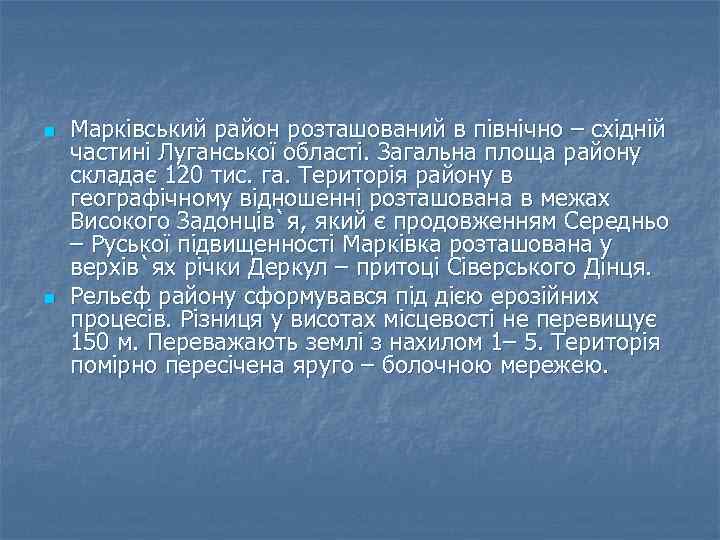 Марківський район розташований в північно – східній частині Луганської області. Загальна площа району складає 120 тис. га. Територія району в географічному відношенні розташована в межах Високого Задонців`я, який є продовженням Середньо – Руської підвищенності Марківка розташована у верхів`ях річки Деркул – притоці Сіверського Дінця.

Рельєф району сформувався під дією ерозійних процесів. Різниця у висотах місцевості не перевищує 150 м. Переважають землі з нахилом 1– 5. Територія помірно пересічена яруго – болочною мережею.